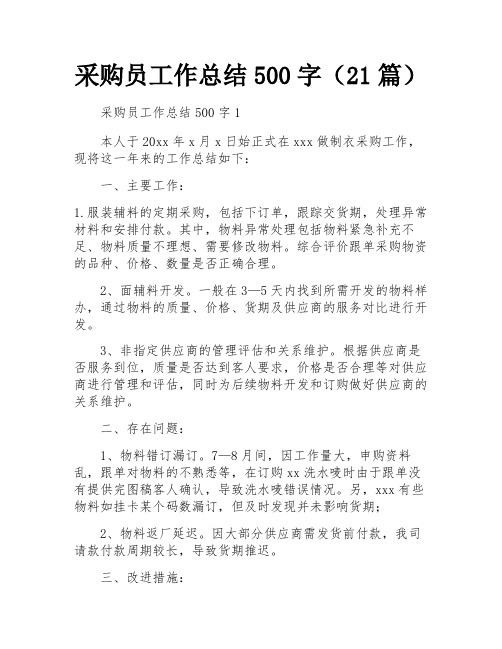 采购员工作总结 500 字（21 篇）

采购员工作总结 500 字 1

本人于 20xx 年 x 月 x 日始正式在 xxx 做制衣采购工作，现将这一年来的工作总结如下：

一、主要工作：

1.服装辅料的定期采购，包括下订单，跟踪交货期，处理异常材料和安排付款。其中，物料异常处理包括物料紧急补充不足、物料质量不理想、需要修改物料。综合评价跟单采购物资的品种、价格、数量是否正确合理。

2、面辅料开发。一般在 3—5 天内找到所需开发的物料样办，通过物料的质量、价格、货期及供应商的服务对比进行开发。

3、非指定供应商的管理评估和关系维护。根据供应商是否服务到位，质量是否达到客人要求，价格是否合理等对供应商进行管理和评估，同时为后续物料开发和订购做好供应商的关系维护。

二、存在问题：

1、物料错订漏订。7—8 月间，因工作量大，申购资料乱，跟单对物料的不熟悉等，在订购 xx 洗水唛时由于跟单没有提供完图稿客人确认，导致洗水唛错误情况。另，xxx 有些物料如挂卡某个码数漏订，但及时发现并未影响货期；

2、物料返厂延迟。因大部分供应商需发货前付款，我司请款付款周期较长，导致货期推迟。

三、改进措施：